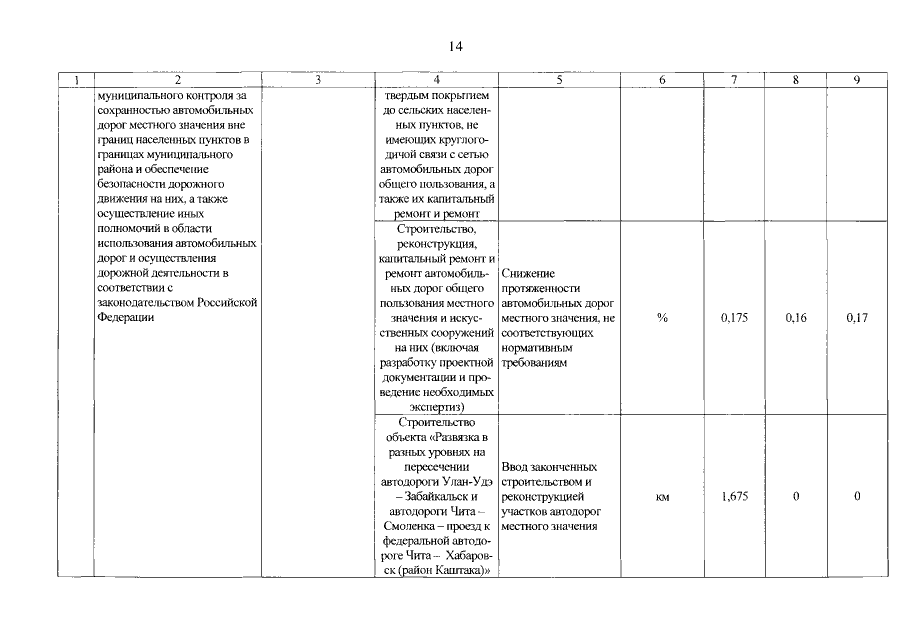 14

| 1 | 2 | 3 | 4 | 5 | 6 | 7 | 8 | 9 |
|---|---|---|---|---|---|---|---|---|
| | муниципального контроля за сохранностью автомобильных дорог местного значения вне границ населенных пунктов в границах муниципального района и обеспечение безопасности дорожного движения на них, а также осуществление иных полномочий в области использования автомобильных дорог и осуществления дорожной деятельности в соответствии с законодательством Российской Федерации | | твердым покрытием до сельских населенных пунктов, не имеющих круглогодичной связи с сетью автомобильных дорог общего пользования, а также их капитальный ремонт и ремонт | | | | | |
| | | | Строительство, реконструкция, капитальный ремонт и ремонт автомобильных дорог общего пользования местного значения и искусственных сооружений на них (включая разработку проектной документации и проведение необходимых экспертиз) | Снижение протяженности автомобильных дорог местного значения, не соответствующих нормативным требованиям | % | 0,175 | 0,16 | 0,17 |
| | | | Строительство объекта «Развязка в разных уровнях на пересечении автодороги Улан-Удэ – Забайкальск и автодороги Чита – Смоленка – проезд к федеральной автодороге Чита – Хабаровск (район Каштака)» | Ввод законченных строительством и реконструкцией участков автодорог местного значения | км | 1,675 | 0 | 0 |